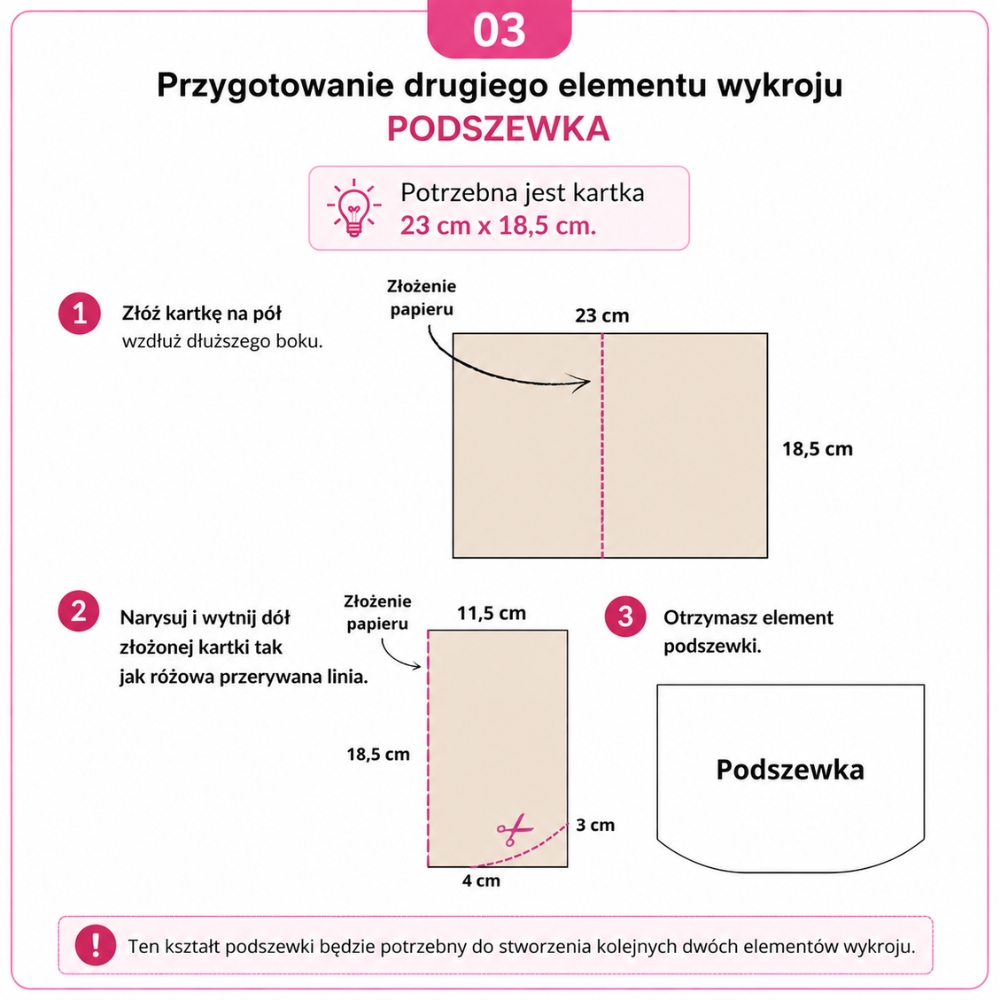 03

Przygotowanie drugiego elementu wykroju
PODSZEWKA

Potrzebna jest kartka
23 cm x 18,5 cm.

1 Złóż kartkę na pół wzdłuż dłuższego boku.

Złożenie papieru

23 cm

18,5 cm

2 Narysuj i wytnij dół złożonej kartki tak jak różowa przerywana linia.

Złożenie papieru

11,5 cm

18,5 cm

3 cm

4 cm

3 Otrzymasz element podszewki.

Podszewka

! Ten kształt podszewki będzie potrzebny do stworzenia kolejnych dwóch elementów wykroju.